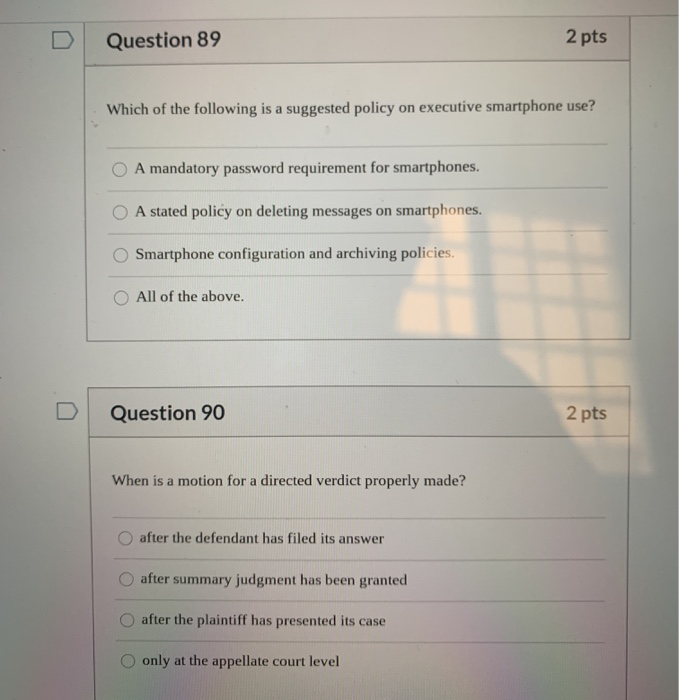 Question 89

2 pts

Which of the following is a suggested policy on executive smartphone use?

A mandatory password requirement for smartphones.

A stated policy on deleting messages on smartphones.

Smartphone configuration and archiving policies.

All of the above.

Question 90

2 pts

When is a motion for a directed verdict properly made?

after the defendant has filed its answer

after summary judgment has been granted

after the plaintiff has presented its case

only at the appellate court level